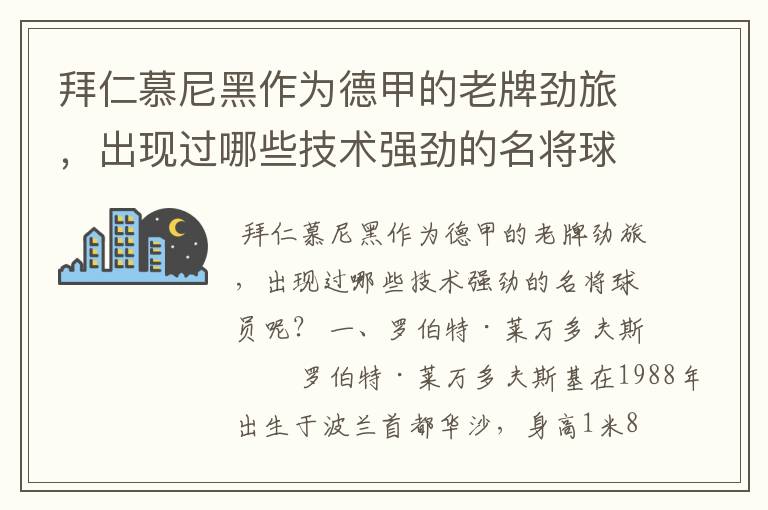 拜仁慕尼黑作为德甲的老牌劲旅，出现过哪些技术强劲的名将球

拜仁慕尼黑作为德甲的老牌劲旅，出现过哪些技术强劲的名将球员呢？ 一、罗伯特·莱万多夫斯

罗伯特·莱万多夫斯基在1988年出生于波兰首都华沙，身高1米8